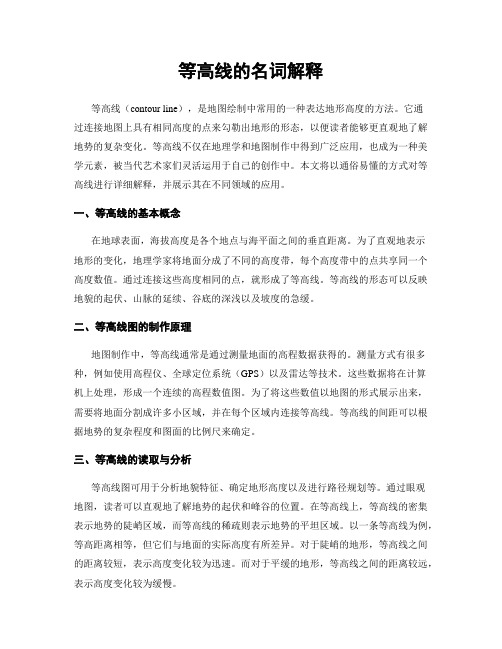 等高线的名词解释

等高线（contour line），是地图绘制中常用的一种表达地形高度的方法。它通过连接地图上具有相同高度的点来勾勒出地形的形态，以便读者能够更直观地了解地势的复杂变化。等高线不仅在地理学和地图制作中得到广泛应用，也成为一种美学元素，被当代艺术家们灵活运用于自己的创作中。本文将以通俗易懂的方式对等高线进行详细解释，并展示其在不同领域的应用。

一、等高线的基本概念

在地球表面，海拔高度是各个地点与海平面之间的垂直距离。为了直观地表示地形的变化，地理学家将地面分成了不同的高度带，每个高度带中的点共享同一个高度数值。通过连接这些高度相同的点，就形成了等高线。等高线的形态可以反映地貌的起伏、山脉的延续、谷底的深浅以及坡度的急缓。

二、等高线图的制作原理

地图制作中，等高线通常是通过测量地面的高程数据获得的。测量方式有很多种，例如使用高程仪、全球定位系统（GPS）以及雷达等技术。这些数据将在计算机上处理，形成一个连续的高程数值图。为了将这些数值以地图的形式展示出来，需要将地面分割成许多小区域，并在每个区域内连接等高线。等高线的间距可以根据地势的复杂程度和图面的比例尺来确定。

三、等高线的读取与分析

等高线图可用于分析地貌特征、确定地形高度以及进行路径规划等。通过眼观地图，读者可以直观地了解地势的起伏和峰谷的位置。在等高线上，等高线的密集表示地势的陡峭区域，而等高线的稀疏则表示地势的平坦区域。以一条等高线为例，等高距离相等，但它们与地面的实际高度有所差异。对于陡峭的地形，等高线之间的距离较短，表示高度变化较为迅速。而对于平缓的地形，等高线之间的距离较远，表示高度变化较为缓慢。